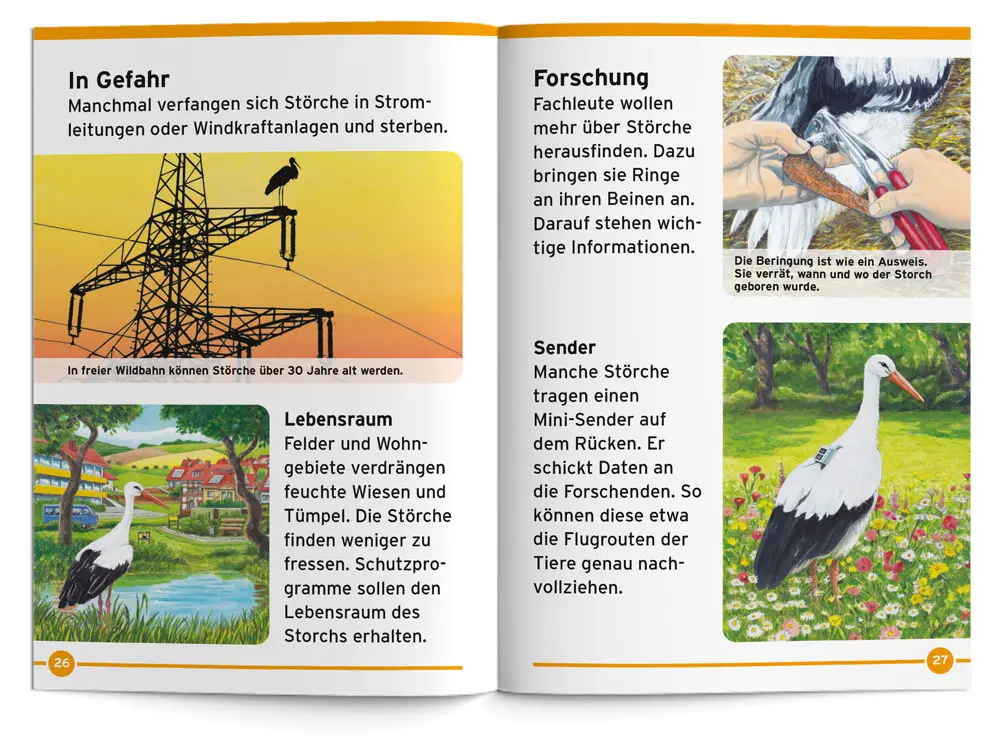 In Gefahr
Manchmal verfangen sich Störche in Stromleitungen oder Windkraftanlagen und sterben.

In freier Wildbahn können Störche über 30 Jahre alt werden.

Lebensraum
Felder und Wohngebiete verdrängen feuchte Wiesen und Tümpel. Die Störche finden weniger zu fressen. Schutzprogramme sollen den Lebensraum des Storchs erhalten.

26

Forschung
Fachleute wollen mehr über Störche herausfinden. Dazu bringen sie Ringe an ihren Beinen an. Darauf stehen wichtige Informationen.

Die Beringung ist wie ein Ausweis. Sie verrät, wann und wo der Storch geboren wurde.

Sender
Manche Störche tragen einen Mini-Sender auf dem Rücken. Er schickt Daten an die Forschenden. So können diese etwa die Flugrouten der Tiere genau nachvollziehen.

27